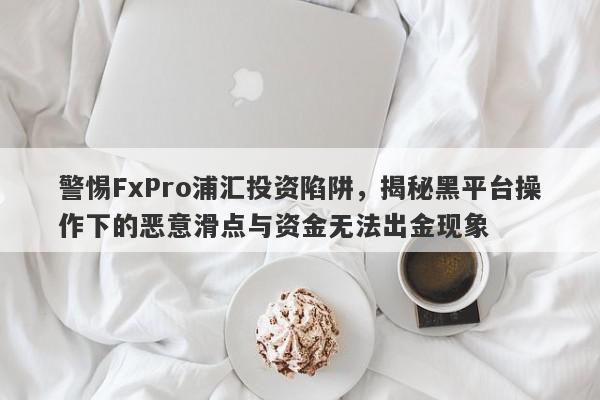 警惕FxPro浦汇投资陷阱，揭秘黑平台操作下的恶意滑点与资金无法出金现象